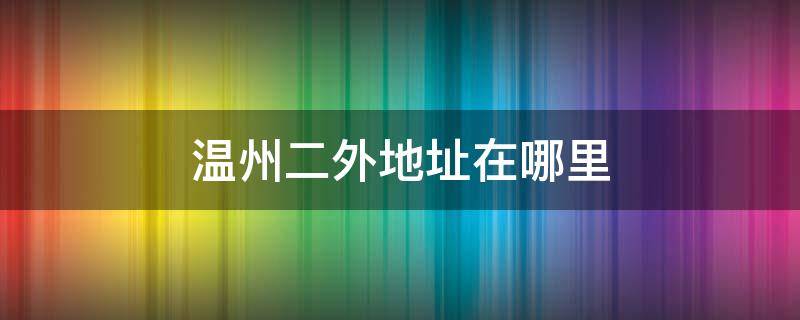 温州二外地址在哪里